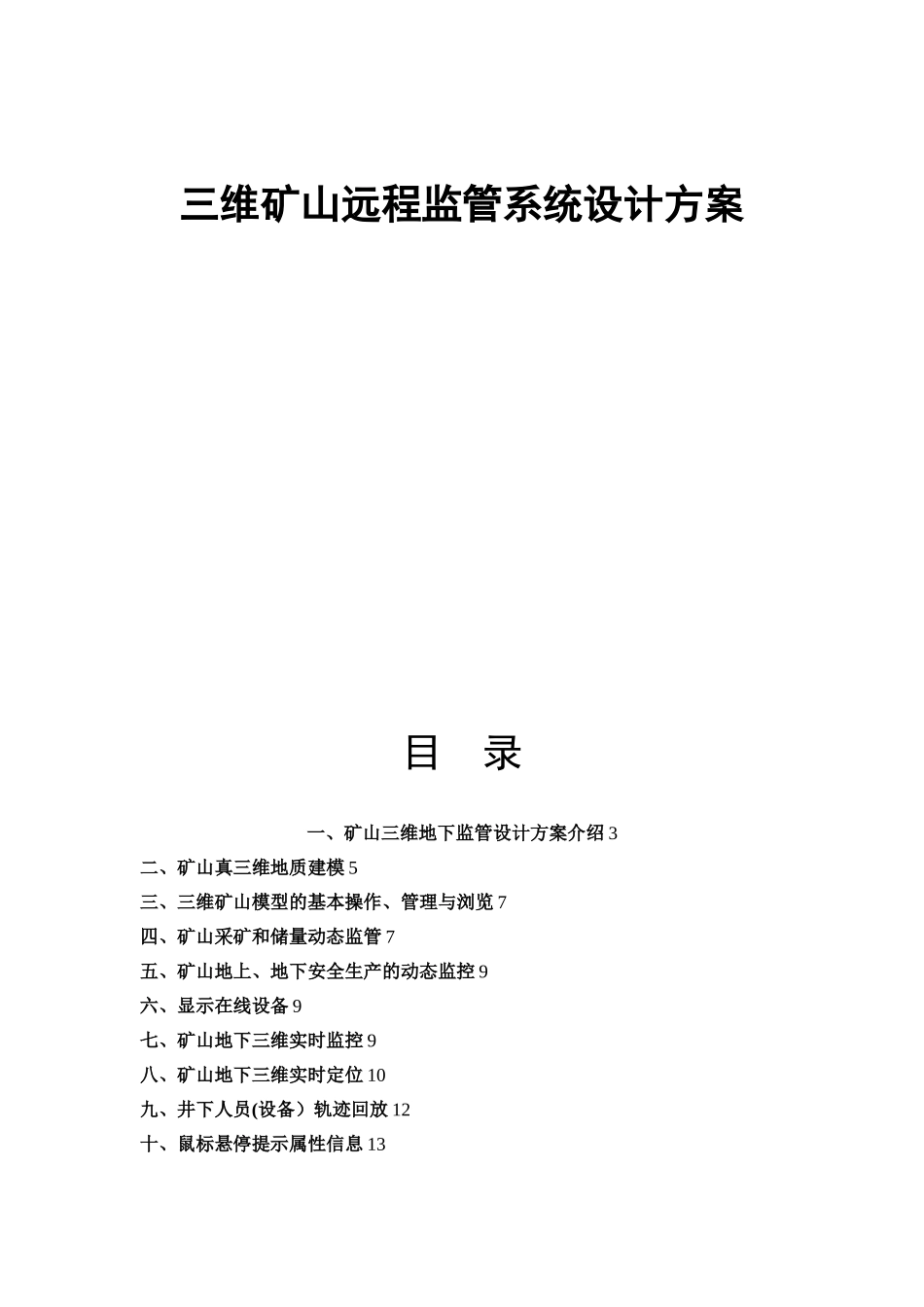 三维矿山远程监管系统设计方案

目　录

一、矿山三维地下监管设计方案介绍 3

二、矿山真三维地质建模 5

三、三维矿山模型的基本操作、管理与浏览 7

四、矿山采矿和储量动态监管 7

五、矿山地上、地下安全生产的动态监控 9

六、显示在线设备 9

七、矿山地下三维实时监控 9

八、矿山地下三维实时定位 10

九、井下人员(设备）轨迹回放 12

十、鼠标悬停提示属性信息 13